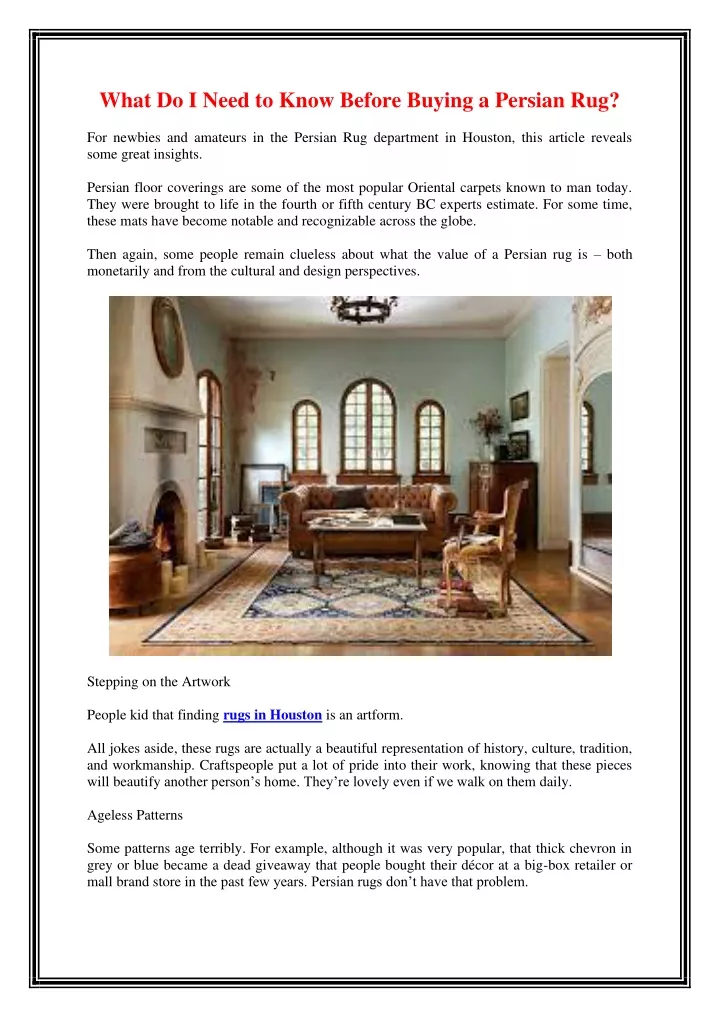 What Do I Need to Know Before Buying a Persian Rug?

For newbies and amateurs in the Persian Rug department in Houston, this article reveals some great insights.

Persian floor coverings are some of the most popular Oriental carpets known to man today. They were brought to life in the fourth or fifth century BC experts estimate. For some time, these mats have become notable and recognizable across the globe.

Then again, some people remain clueless about what the value of a Persian rug is – both monetarily and from the cultural and design perspectives.

Stepping on the Artwork

People kid that finding rugs in Houston is an artform.

All jokes aside, these rugs are actually a beautiful representation of history, culture, tradition, and workmanship. Craftspeople put a lot of pride into their work, knowing that these pieces will beautify another person's home. They're lovely even if we walk on them daily.

Ageless Patterns

Some patterns age terribly. For example, although it was very popular, that thick chevron in grey or blue became a dead giveaway that people bought their décor at a big-box retailer or mall brand store in the past few years. Persian rugs don't have that problem.